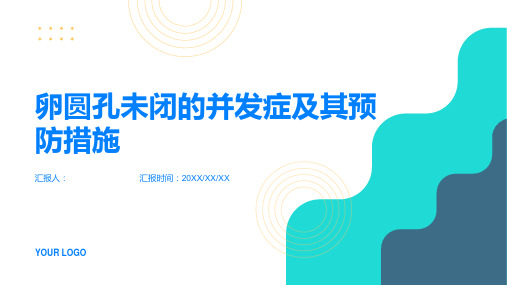 卵圆孔未闭的并发症及其预防措施

汇报人：

汇报时间：20XX/XX/XX

YOUR LOGO